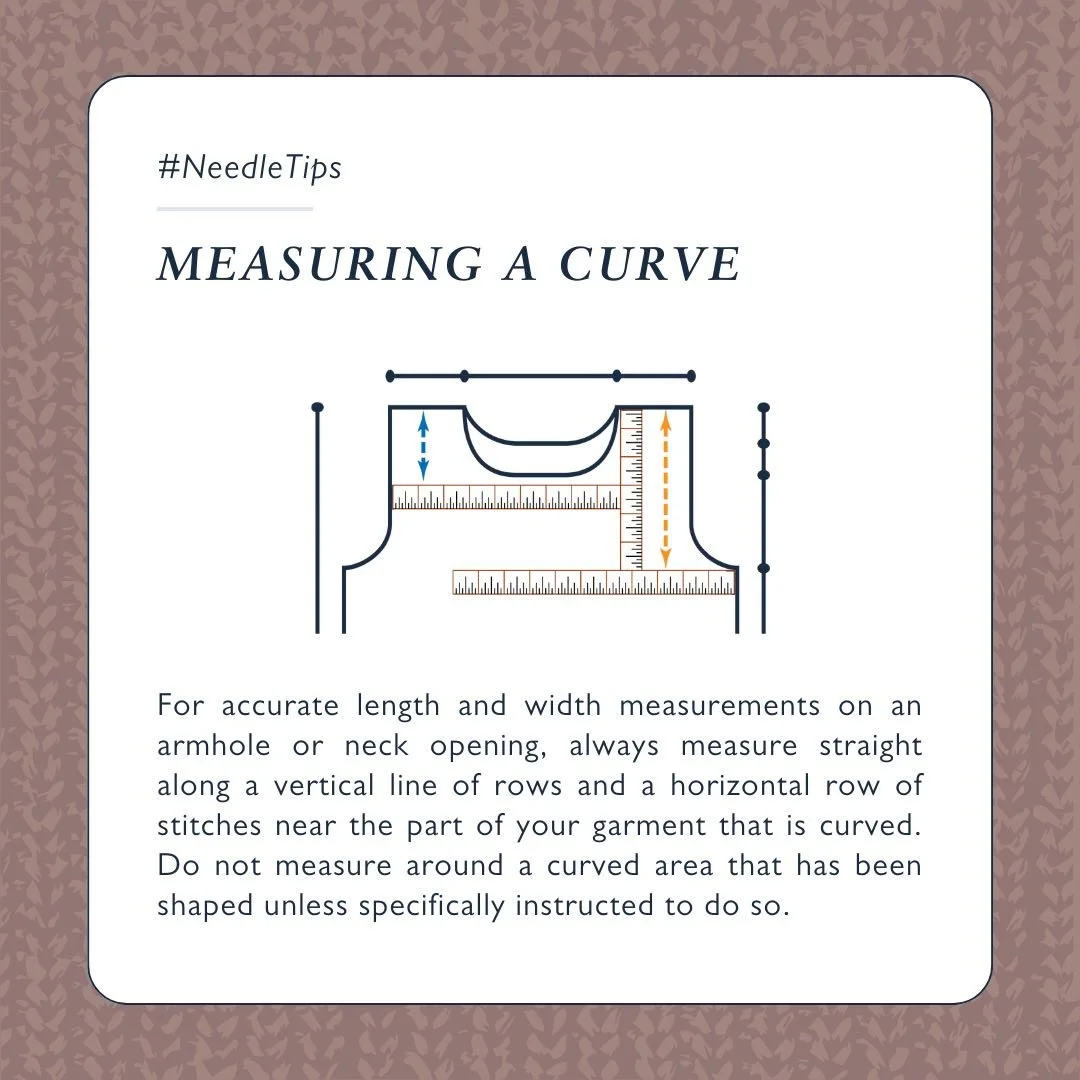 #NeedleTips

MEASURING A CURVE

For accurate length and width measurements on an armhole or neck opening, always measure straight along a vertical line of rows and a horizontal row of stitches near the part of your garment that is curved. Do not measure around a curved area that has been shaped unless specifically instructed to do so.